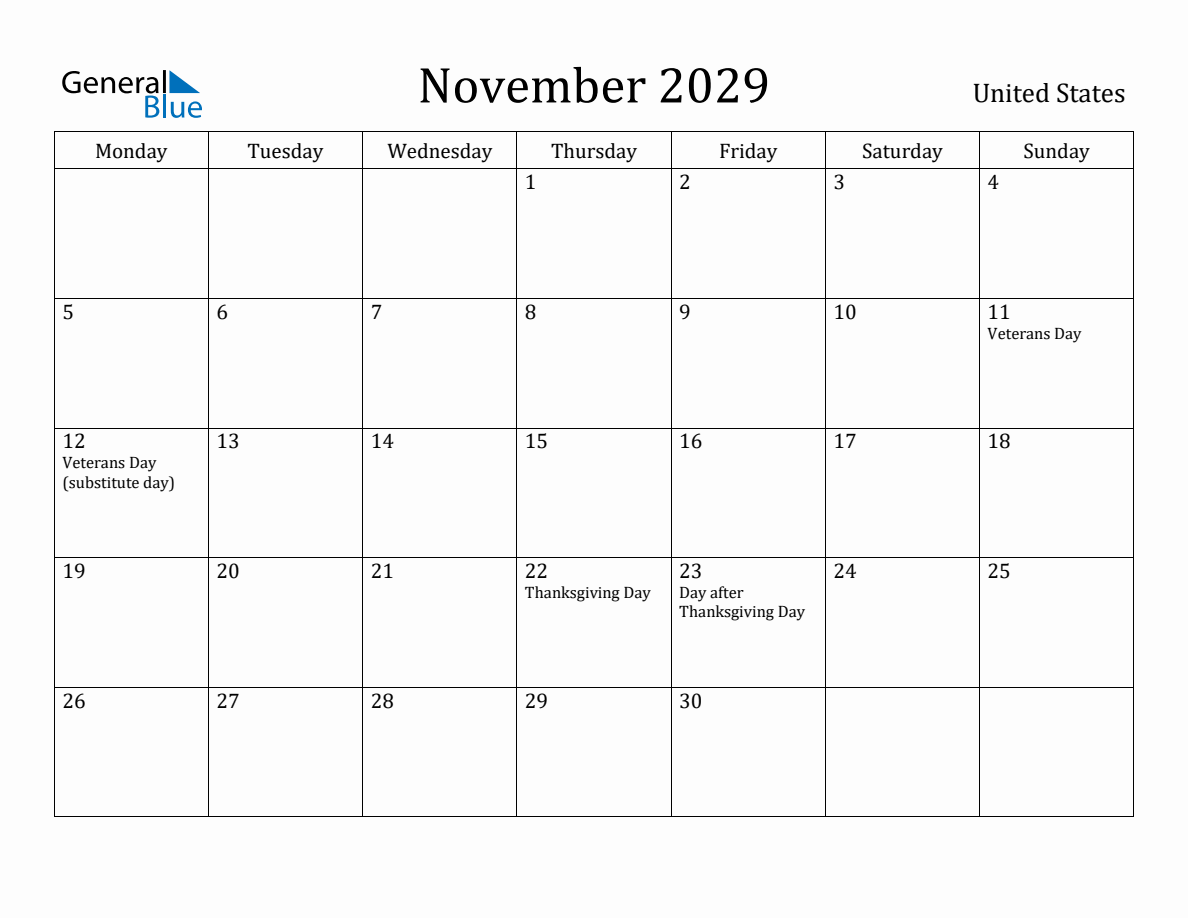 General Blue

November 2029

United States

| Monday | Tuesday | Wednesday | Thursday | Friday | Saturday | Sunday |
|---|---|---|---|---|---|---|
| | | | 1 | 2 | 3 | 4 |
| 5 | 6 | 7 | 8 | 9 | 10 | 11 Veterans Day |
| 12 Veterans Day (substitute day) | 13 | 14 | 15 | 16 | 17 | 18 |
| 19 | 20 | 21 | 22 Thanksgiving Day | 23 Day after Thanksgiving Day | 24 | 25 |
| 26 | 27 | 28 | 29 | 30 | | |